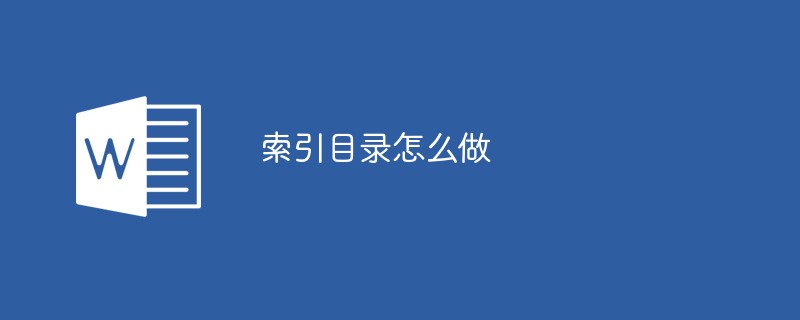 W

索引目录怎么做